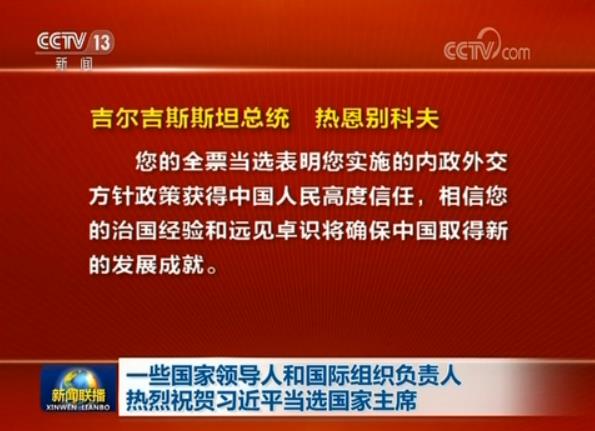 CCTV 13
新闻

CCTV.com

吉尔吉斯斯坦总统　热恩别科夫

您的全票当选表明您实施的内政外交方针政策获得中国人民高度信任，相信您的治国经验和远见卓识将确保中国取得新的发展成就。

新闻联播
XINWEN LIANBO

一些国家领导人和国际组织负责人
热烈祝贺习近平当选国家主席